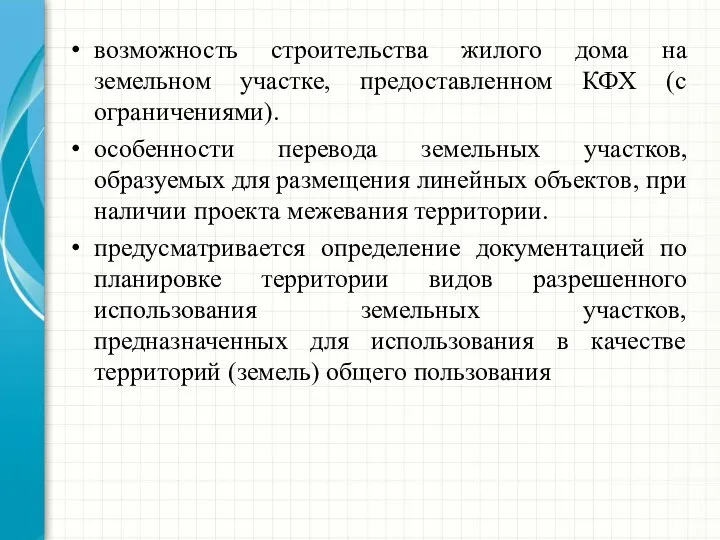 • возможность строительства жилого дома на земельном участке, предоставленном КФХ (с ограничениями).

• особенности перевода земельных участков, образуемых для размещения линейных объектов, при наличии проекта межевания территории.

• предусматривается определение документацией по планировке территории видов разрешенного использования земельных участков, предназначенных для использования в качестве территорий (земель) общего пользования